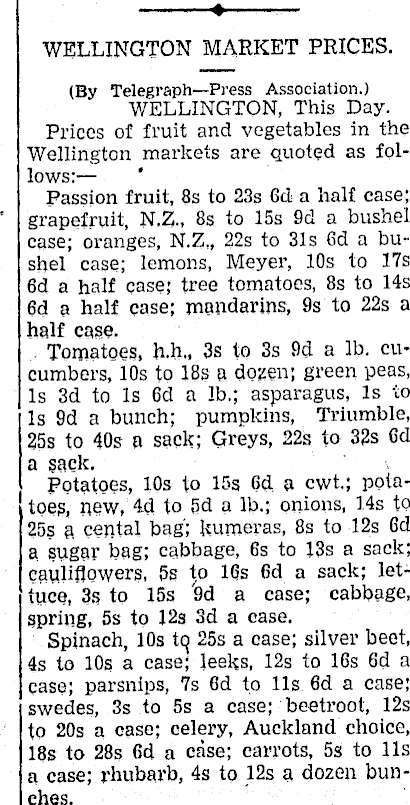 WELLINGTON MARKET PRICES.

(By Telegraph—Press Association.)
WELLINGTON, This Day.

Prices of fruit and vegetables in the Wellington markets are quoted as follows:—

Passion fruit, 8s to 23s 6d a half case; grapefruit, N.Z., 8s to 15s 9d a bushel case; oranges, N.Z., 22s to 31s 6d a bushel case; lemons, Meyer, 10s to 17s 6d a half case; tree tomatoes, 8s to 14s 6d a half case; mandarins, 9s to 22s a half case.

Tomatoes, h.h., 3s to 3s 9d a lb. cucumbers, 10s to 18s a dozen; green peas, 1s 3d to 1s 6d a lb.; asparagus, 1s to 1s 9d a bunch; pumpkins, Triumble, 25s to 40s a sack; Greys, 22s to 32s 6d a sack.

Potatoes, 10s to 15s 6d a cwt.; potatoes, new, 4d to 5d a lb.; onions, 14s to 25s a cental bag; kumeras, 8s to 12s 6d a sugar bag; cabbage, 6s to 13s a sack; cauliflowers, 5s to 16s 6d a sack; lettuce, 3s to 15s 9d a case; cabbage, spring, 5s to 12s 3d a case.

Spinach, 10s to 25s a case; silver beet, 4s to 10s a case; leeks, 12s to 16s 6d a case; parsnips, 7s 6d to 11s 6d a case; swedes, 3s to 5s a case; beetroot, 12s to 20s a case; celery, Auckland choice, 18s to 28s 6d a case; carrots, 5s to 11s a case; rhubarb, 4s to 12s a dozen bunches.